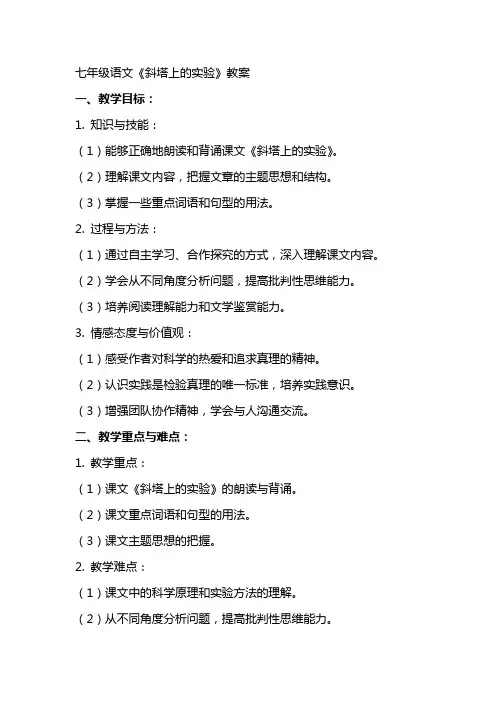 七年级语文《斜塔上的实验》教案

一、教学目标：

1. 知识与技能：

（1）能够正确地朗读和背诵课文《斜塔上的实验》。

（2）理解课文内容，把握文章的主题思想和结构。

（3）掌握一些重点词语和句型的用法。

2. 过程与方法：

（1）通过自主学习、合作探究的方式，深入理解课文内容。

（2）学会从不同角度分析问题，提高批判性思维能力。

（3）培养阅读理解能力和文学鉴赏能力。

3. 情感态度与价值观：

（1）感受作者对科学的热爱和追求真理的精神。

（2）认识实践是检验真理的唯一标准，培养实践意识。

（3）增强团队协作精神，学会与人沟通交流。

二、教学重点与难点：

1. 教学重点：

（1）课文《斜塔上的实验》的朗读与背诵。

（2）课文重点词语和句型的用法。

（3）课文主题思想的把握。

2. 教学难点：

（1）课文中的科学原理和实验方法的理解。

（2）从不同角度分析问题，提高批判性思维能力。